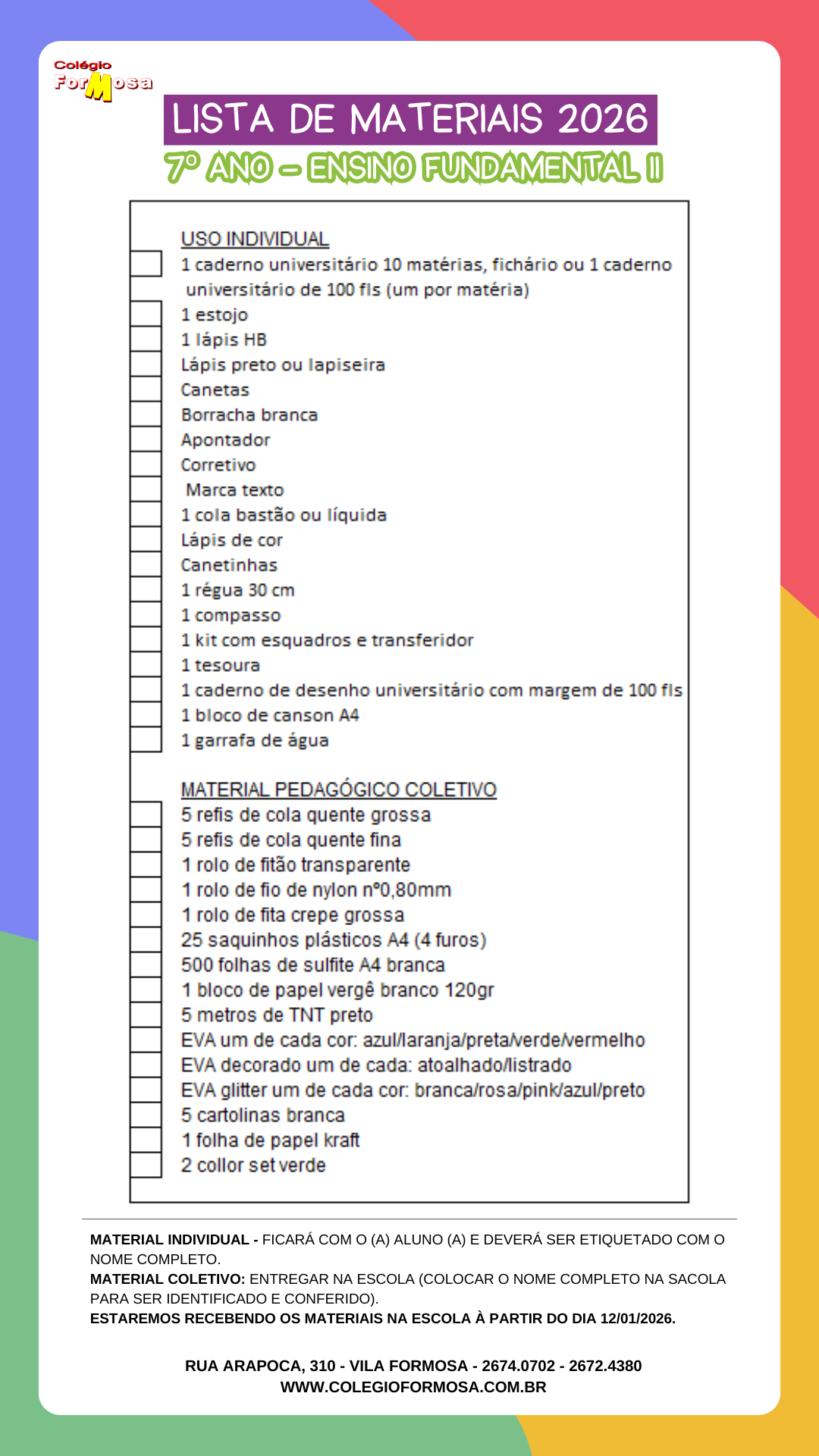 Colégio ForMosa

LISTA DE MATERIAIS 2026

7º ANO – ENSINO FUNDAMENTAL II

USO INDIVIDUAL
1 caderno universitário 10 matérias, fichário ou 1 caderno universitário de 100 fls (um por matéria)
1 estojo
1 lápis HB
Lápis preto ou lapiseira
Canetas
Borracha branca
Apontador
Corretivo
Marca texto
1 cola bastão ou líquida
Lápis de cor
Canetinhas
1 régua 30 cm
1 compasso
1 kit com esquadros e transferidor
1 tesoura
1 caderno de desenho universitário com margem de 100 fls
1 bloco de canson A4
1 garrafa de água

MATERIAL PEDAGÓGICO COLETIVO
5 refis de cola quente grossa
5 refis de cola quente fina
1 rolo de fitão transparente
1 rolo de fio de nylon nº0,80mm
1 rolo de fita crepe grossa
25 saquinhos plásticos A4 (4 furos)
500 folhas de sulfite A4 branca
1 bloco de papel vergê branco 120gr
5 metros de TNT preto
EVA um de cada cor: azul/laranja/preta/verde/vermelho
EVA decorado um de cada: atoalhado/listrado
EVA glitter um de cada cor: branca/rosa/pink/azul/preto
5 cartolinas branca
1 folha de papel kraft
2 collor set verde

MATERIAL INDIVIDUAL - FICARÁ COM O (A) ALUNO (A) E DEVERÁ SER ETIQUETADO COM O NOME COMPLETO.
MATERIAL COLETIVO: ENTREGAR NA ESCOLA (COLOCAR O NOME COMPLETO NA SACOLA PARA SER IDENTIFICADO E CONFERIDO).
ESTAREMOS RECEBENDO OS MATERIAIS NA ESCOLA À PARTIR DO DIA 12/01/2026.

RUA ARAPOCA, 310 - VILA FORMOSA - 2674.0702 - 2672.4380
WWW.COLEGIOFORMOSA.COM.BR